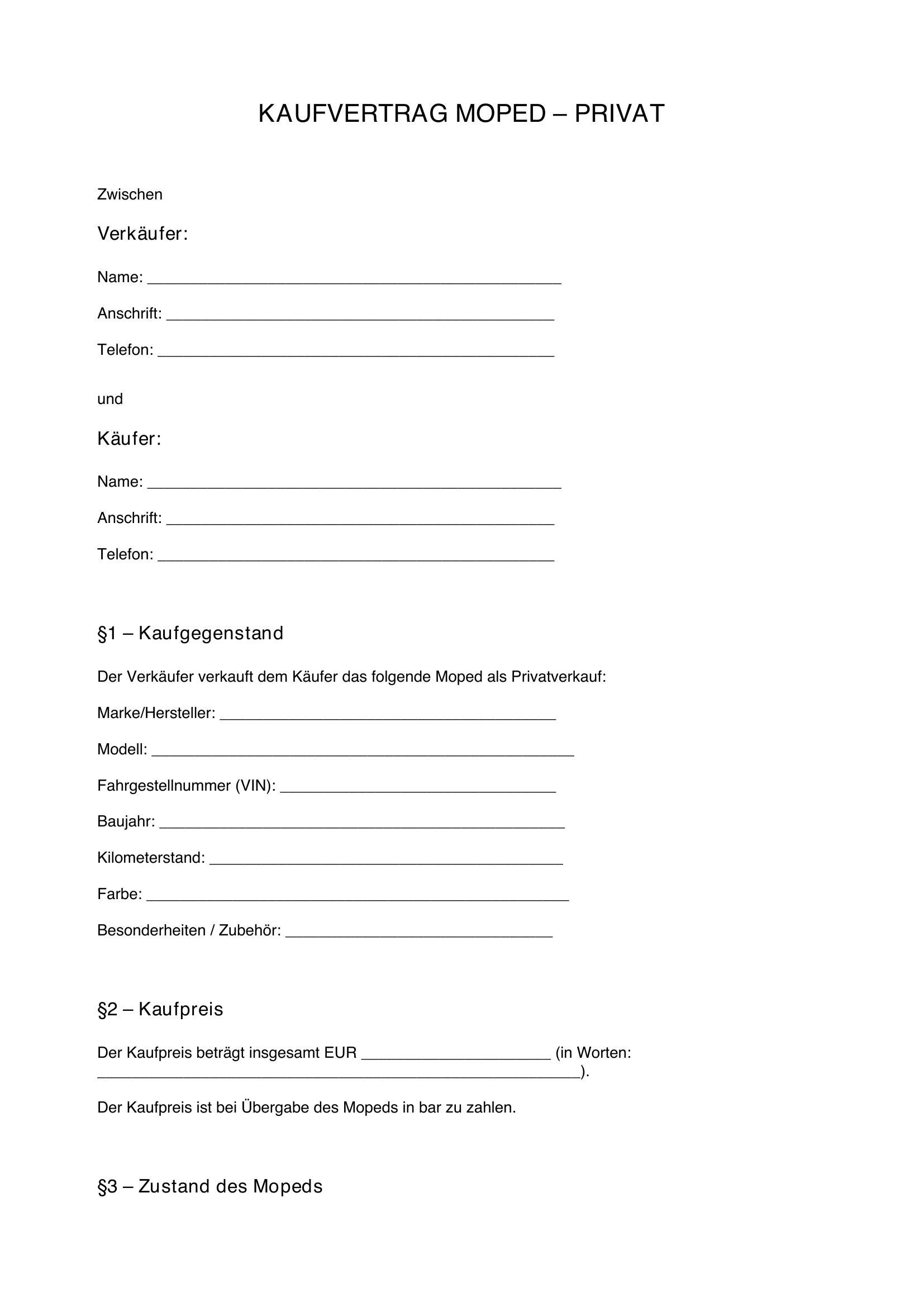 KAUFVERTRAG MOPED – PRIVAT

Zwischen

Verkäufer:

Name: ____

Anschrift: ____

Telefon: ____

und

Käufer:

Name: ____

Anschrift: ____

Telefon: ____

§1 – Kaufgegenstand

Der Verkäufer verkauft dem Käufer das folgende Moped als Privatverkauf:

Marke/Hersteller: ____

Modell: ____

Fahrgestellnummer (VIN): ____

Baujahr: ____

Kilometerstand: ____

Farbe: ____

Besonderheiten / Zubehör: ____

§2 – Kaufpreis

Der Kaufpreis beträgt insgesamt EUR ____ (in Worten: ____).

Der Kaufpreis ist bei Übergabe des Mopeds in bar zu zahlen.

§3 – Zustand des Mopeds